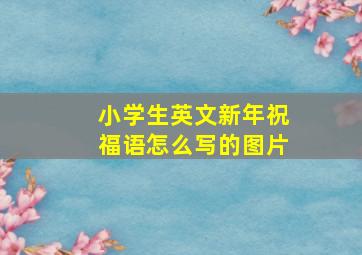 小学生英文新年祝福语怎么写的图片